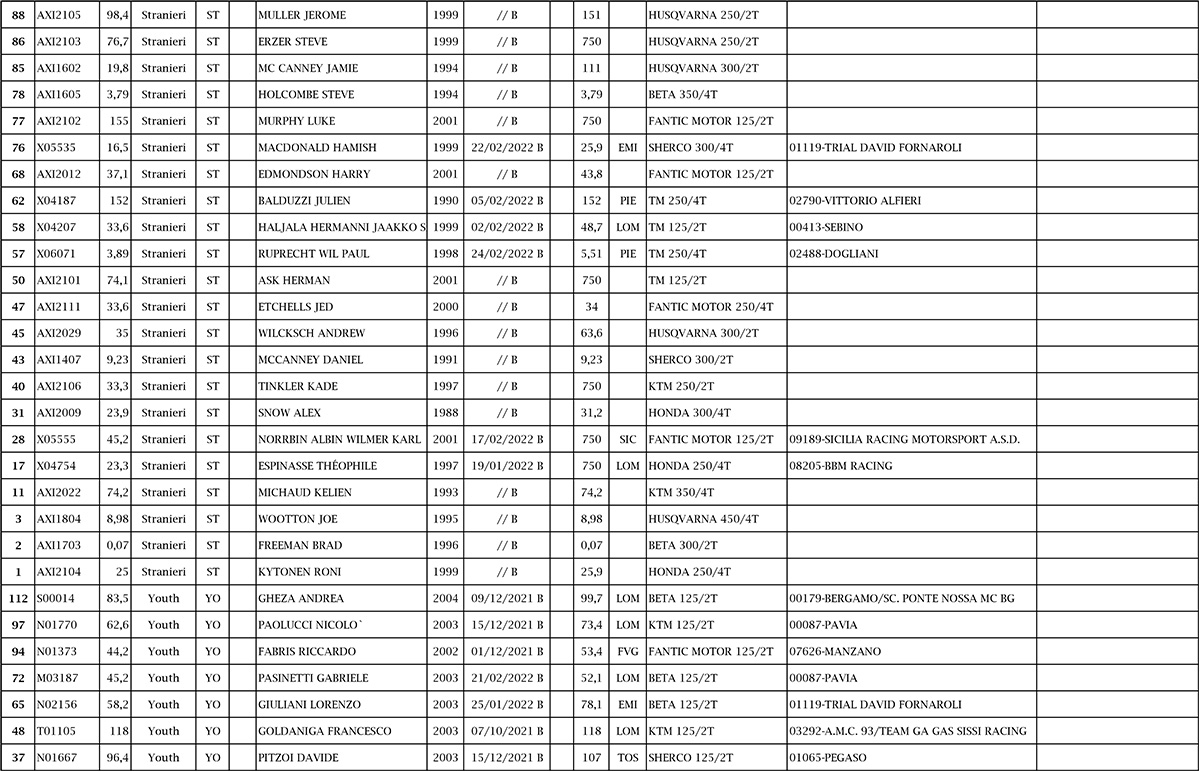 | 88 | AXI2105 | 98,4 | Stranieri | ST | | MULLER JEROME | 1999 | // B | | 151 | | HUSQVARNA 250/2T | | |
|---|---|---|---|---|---|---|---|---|---|---|---|---|---|---|
| 86 | AXI2103 | 76,7 | Stranieri | ST | | ERZER STEVE | 1999 | // B | | 750 | | HUSQVARNA 250/2T | | |
| 85 | AXI1602 | 19,8 | Stranieri | ST | | MC CANNEY JAMIE | 1994 | // B | | 111 | | HUSQVARNA 300/2T | | |
| 78 | AXI1605 | 3,79 | Stranieri | ST | | HOLCOMBE STEVE | 1994 | // B | | 3,79 | | BETA 350/4T | | |
| 77 | AXI2102 | 155 | Stranieri | ST | | MURPHY LUKE | 2001 | // B | | 750 | | FANTIC MOTOR 125/2T | | |
| 76 | X05535 | 16,5 | Stranieri | ST | | MACDONALD HAMISH | 1999 | 22/02/2022 B | | 25,9 | EMI | SHERCO 300/4T | 01119-TRIAL DAVID FORNAROLI | |
| 68 | AXI2012 | 37,1 | Stranieri | ST | | EDMONDSON HARRY | 2001 | // B | | 43,8 | | FANTIC MOTOR 125/2T | | |
| 62 | X04187 | 152 | Stranieri | ST | | BALDUZZI JULIEN | 1990 | 05/02/2022 B | | 152 | PIE | TM 250/4T | 02790-VITTORIO ALFIERI | |
| 58 | X04207 | 33,6 | Stranieri | ST | | HALJALA HERMANNI JAAKKO S | 1999 | 02/02/2022 B | | 48,7 | LOM | TM 125/2T | 00413-SEBINO | |
| 57 | X06071 | 3,89 | Stranieri | ST | | RUPRECHT WIL PAUL | 1998 | 24/02/2022 B | | 5,51 | PIE | TM 250/4T | 02488-DOGLIANI | |
| 50 | AXI2101 | 74,1 | Stranieri | ST | | ASK HERMAN | 2001 | // B | | 750 | | TM 125/2T | | |
| 47 | AXI2111 | 33,6 | Stranieri | ST | | ETCHELLS JED | 2000 | // B | | 34 | | FANTIC MOTOR 250/4T | | |
| 45 | AXI2029 | 35 | Stranieri | ST | | WILCKSCH ANDREW | 1996 | // B | | 63,6 | | HUSQVARNA 300/2T | | |
| 43 | AXI1407 | 9,23 | Stranieri | ST | | MCCANNEY DANIEL | 1991 | // B | | 9,23 | | SHERCO 300/2T | | |
| 40 | AXI2106 | 33,3 | Stranieri | ST | | TINKLER KADE | 1997 | // B | | 750 | | KTM 250/2T | | |
| 31 | AXI2009 | 23,9 | Stranieri | ST | | SNOW ALEX | 1988 | // B | | 31,2 | | HONDA 300/4T | | |
| 28 | X05555 | 45,2 | Stranieri | ST | | NORRBIN ALBIN WILMER KARL | 2001 | 17/02/2022 B | | 750 | SIC | FANTIC MOTOR 125/2T | 09189-SICILIA RACING MOTORSPORT A.S.D. | |
| 17 | X04754 | 23,3 | Stranieri | ST | | ESPINASSE THÉOPHILE | 1997 | 19/01/2022 B | | 750 | LOM | HONDA 250/4T | 08205-BBM RACING | |
| 11 | AXI2022 | 74,2 | Stranieri | ST | | MICHAUD KELIEN | 1993 | // B | | 74,2 | | KTM 350/4T | | |
| 3 | AXI1804 | 8,98 | Stranieri | ST | | WOOTTON JOE | 1995 | // B | | 8,98 | | HUSQVARNA 450/4T | | |
| 2 | AXI1703 | 0,07 | Stranieri | ST | | FREEMAN BRAD | 1996 | // B | | 0,07 | | BETA 300/2T | | |
| 1 | AXI2104 | 25 | Stranieri | ST | | KYTONEN RONI | 1999 | // B | | 25,9 | | HONDA 250/4T | | |
| 112 | S00014 | 83,5 | Youth | YO | | GHEZA ANDREA | 2004 | 09/12/2021 B | | 99,7 | LOM | BETA 125/2T | 00179-BERGAMO/SC. PONTE NOSSA MC BG | |
| 97 | N01770 | 62,6 | Youth | YO | | PAOLUCCI NICOLO` | 2003 | 15/12/2021 B | | 73,4 | LOM | KTM 125/2T | 00087-PAVIA | |
| 94 | N01373 | 44,2 | Youth | YO | | FABRIS RICCARDO | 2002 | 01/12/2021 B | | 53,4 | FVG | FANTIC MOTOR 125/2T | 07626-MANZANO | |
| 72 | M03187 | 45,2 | Youth | YO | | PASINETTI GABRIELE | 2003 | 21/02/2022 B | | 52,1 | LOM | BETA 125/2T | 00087-PAVIA | |
| 65 | N02156 | 58,2 | Youth | YO | | GIULIANI LORENZO | 2003 | 25/01/2022 B | | 78,1 | EMI | BETA 125/2T | 01119-TRIAL DAVID FORNAROLI | |
| 48 | T01105 | 118 | Youth | YO | | GOLDANIGA FRANCESCO | 2003 | 07/10/2021 B | | 118 | LOM | KTM 125/2T | 03292-A.M.C. 93/TEAM GA GAS SISSI RACING | |
| 37 | N01667 | 96,4 | Youth | YO | | PITZOI DAVIDE | 2003 | 15/12/2021 B | | 107 | TOS | SHERCO 125/2T | 01065-PEGASO | |